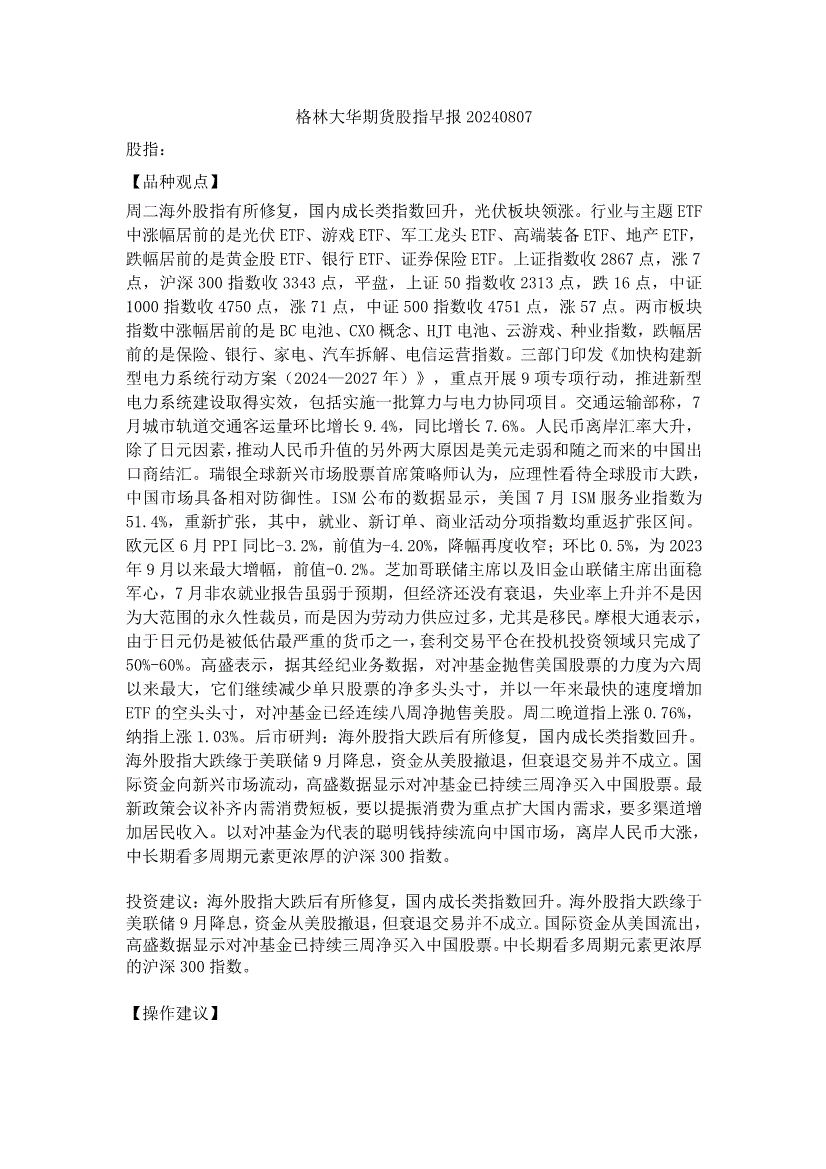 格林大华期货股指早报 20240807

股指：

【品种观点】

周二海外股指有所修复，国内成长类指数回升，光伏板块领涨。行业与主题 ETF 中涨幅居前的是光伏 ETF、游戏 ETF、军工龙头 ETF、高端装备 ETF、地产 ETF，跌幅居前的是黄金股 ETF、银行 ETF、证券保险 ETF。上证指数收 2867 点，涨 7 点，沪深 300 指数收 3343 点，平盘，上证 50 指数收 2313 点，跌 16 点，中证 1000 指数收 4750 点，涨 71 点，中证 500 指数收 4751 点，涨 57 点。两市板块指数中涨幅居前的是 BC 电池、CXO 概念、HJT 电池、云游戏、种业指数，跌幅居前的是保险、银行、家电、汽车拆解、电信运营指数。三部门印发《加快构建新型电力系统行动方案（2024—2027 年）》，重点开展 9 项专项行动，推进新型电力系统建设取得实效，包括实施一批算力与电力协同项目。交通运输部称，7 月城市轨道交通客运量环比增长 9.4%，同比增长 7.6%。人民币离岸汇率大升，除了日元因素，推动人民币升值的另外两大原因是美元走弱和随之而来的中国出口商结汇。瑞银全球新兴市场股票首席策略师认为，应理性看待全球股市大跌，中国市场具备相对防御性。ISM 公布的数据显示，美国 7 月 ISM 服务业指数为 51.4%，重新扩张，其中，就业、新订单、商业活动分项指数均重返扩张区间。欧元区 6 月 PPI 同比-3.2%，前值为-4.20%，降幅再度收窄；环比 0.5%，为 2023 年 9 月以来最大增幅，前值-0.2%。芝加哥联储主席以及旧金山联储主席出面稳军心，7 月非农就业报告虽弱于预期，但经济还没有衰退，失业率上升并不是因为大范围的永久性裁员，而是因为劳动力供应过多，尤其是移民。摩根大通表示，由于日元仍是被低估最严重的货币之一，套利交易平仓在投机投资领域只完成了 50%-60%。高盛表示，据其经纪业务数据，对冲基金抛售美国股票的力度为六周以来最大，它们继续减少单只股票的净多头头寸，并以一年来最快的速度增加 ETF 的空头头寸，对冲基金已经连续八周净抛售美股。周二晚道指上涨 0.76%，纳指上涨 1.03%。后市研判：海外股指大跌后有所修复，国内成长类指数回升。海外股指大跌缘于美联储 9 月降息，资金从美股撤退，但衰退交易并不成立。国际资金向新兴市场流动，高盛数据显示对冲基金已持续三周净买入中国股票。最新政策会议补齐内需消费短板，要以提振消费为重点扩大国内需求，要多渠道增加居民收入。以对冲基金为代表的聪明钱持续流向中国市场，离岸人民币大涨，中长期看多周期元素更浓厚的沪深 300 指数。

投资建议：海外股指大跌后有所修复，国内成长类指数回升。海外股指大跌缘于美联储 9 月降息，资金从美股撤退，但衰退交易并不成立。国际资金从美国流出，高盛数据显示对冲基金已持续三周净买入中国股票。中长期看多周期元素更浓厚的沪深 300 指数。

【操作建议】